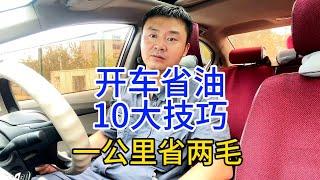 开车省油
10大技巧
一公里省两毛